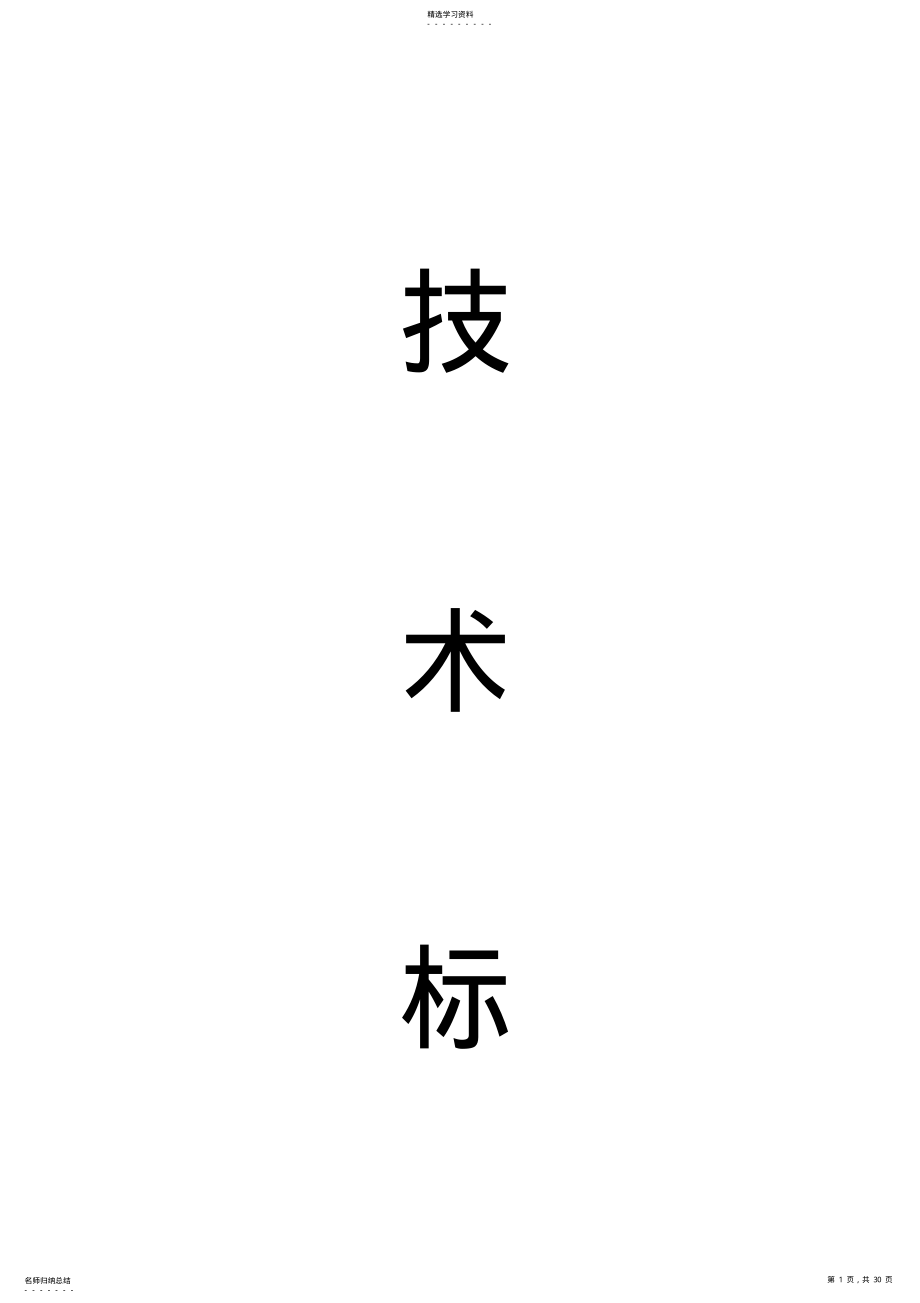 精选学习资料

- - - - - - - - -

技

术

标

名师归纳总结

- - - - - - -

第 1 页，共 30 页